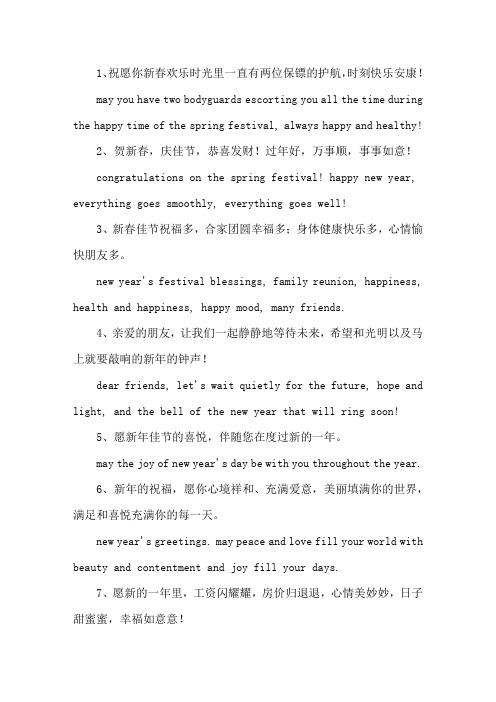 1、祝愿你新春欢乐时光里一直有两位保镖的护航，时刻快乐安康！

may you have two bodyguards escorting you all the time during the happy time of the spring festival, always happy and healthy!

2、贺新春，庆佳节，恭喜发财！过年好，万事顺，事事如意！

congratulations on the spring festival! happy new year, everything goes smoothly, everything goes well!

3、新春佳节祝福多，合家团圆幸福多；身体健康快乐多，心情愉快朋友多。

new year's festival blessings, family reunion, happiness, health and happiness, happy mood, many friends.

4、亲爱的朋友，让我们一起静静地等待未来，希望和光明以及马上就要敲响的新年的钟声！

dear friends, let's wait quietly for the future, hope and light, and the bell of the new year that will ring soon!

5、愿新年佳节的喜悦，伴随您在度过新的一年。

may the joy of new year's day be with you throughout the year.

6、新年的祝福，愿你心境祥和、充满爱意，美丽填满你的世界，满足和喜悦充满你的每一天。

new year's greetings. may peace and love fill your world with beauty and contentment and joy fill your days.

7、愿新的一年里，工资闪耀耀，房价归退退，心情美妙妙，日子甜蜜蜜，幸福如意意！